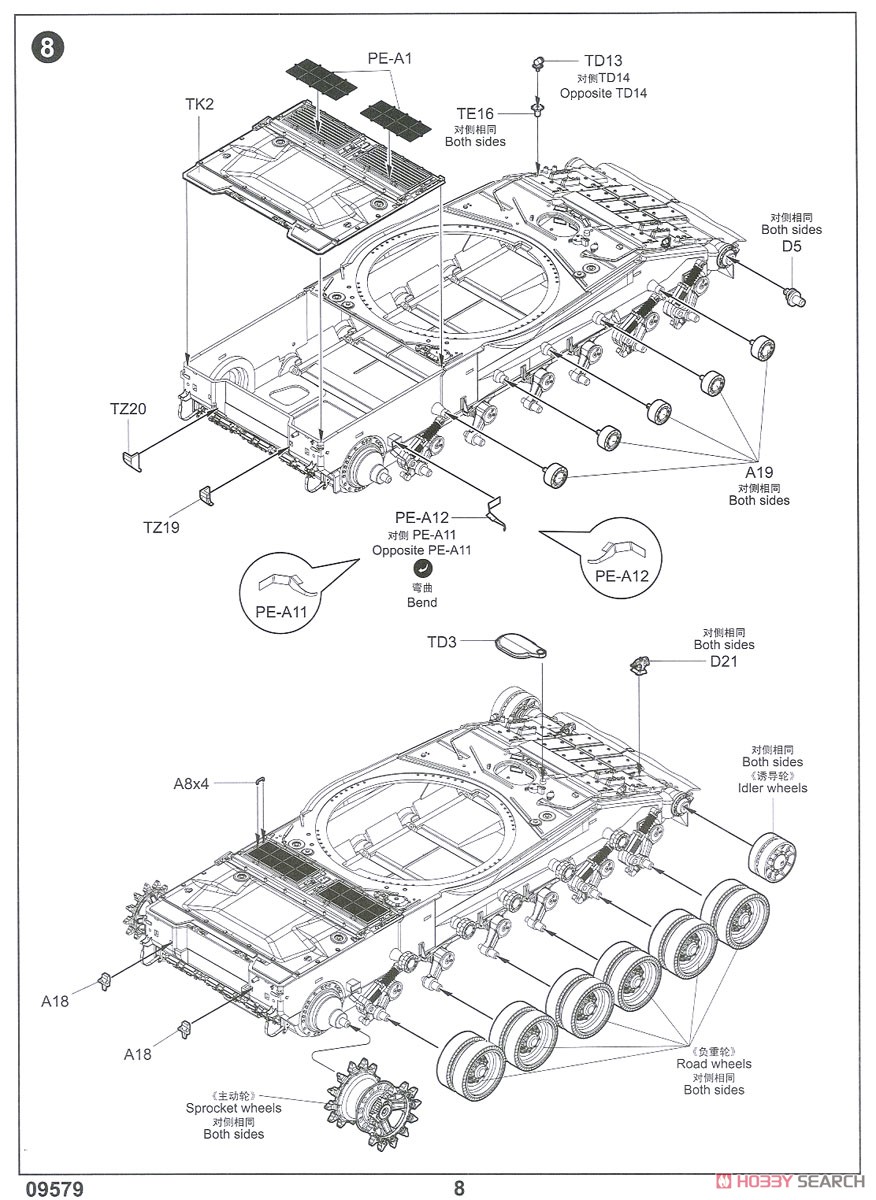 8

PE-A1

TK2

TD13
对侧TD14
Opposite TD14

TE16
对侧相同
Both sides

对侧相同
Both sides
D5

TZ20

TZ19

A19
对侧相同
Both sides

PE-A12
对侧 PE-A11
Opposite PE-A11
弯曲
Bend

PE-A11

PE-A12

TD3

对侧相同
Both sides
D21

A8x4

对侧相同
Both sides
《诱导轮》
Idler wheels

A18

A18

《负重轮》
Road wheels
对侧相同
Both sides

《主动轮》
Sprocket wheels
对侧相同
Both sides

09579

8

HOBBY SEARCH